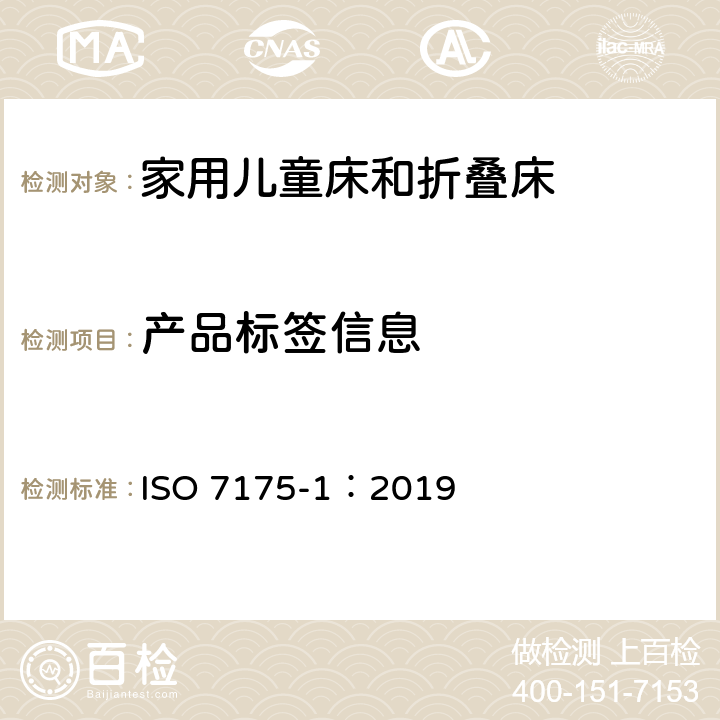 MA CNAS ilac-MRA

检测对象： 家用儿童床和折叠床

检测项目： 产品标签信息

检测标准： ISO 7175-1：2019

百检
Baijiantest.com

做检测 上百检
400-151-7153